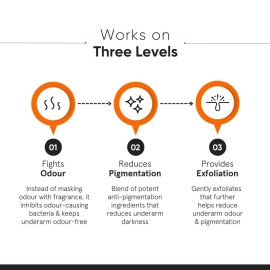 Works on
Three Levels

01
Fights
Odour
Instead of masking odour with fragrance, it inhibits odour-causing bacteria & keeps underarm odour-free

02
Reduces
Pigmentation
Blend of potent anti-pigmentation ingredients that reduces underarm darkness

03
Provides
Exfoliation
Gently exfoliates that further helps reduce underarm odour & pigmentation